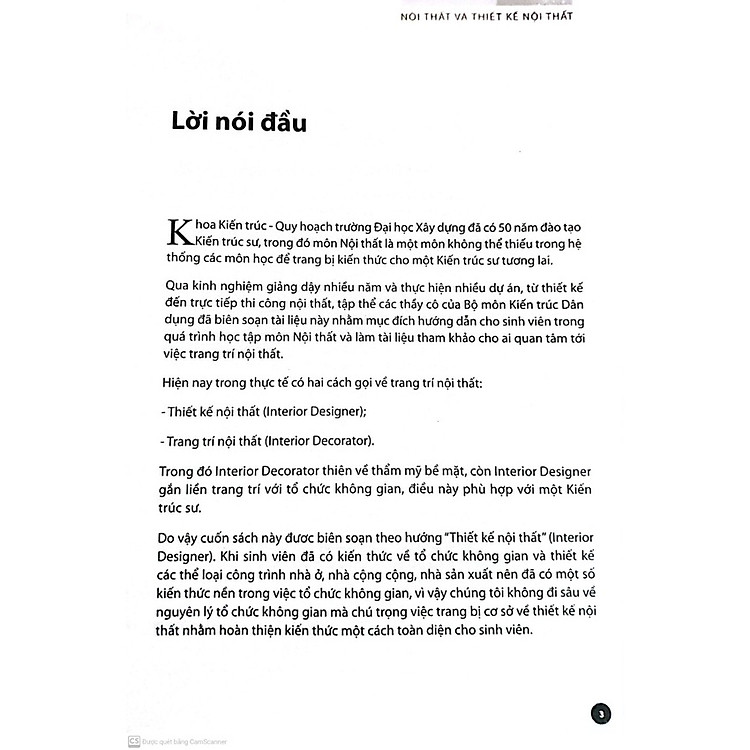 NỘI THẤT VÀ THIẾT KẾ NỘI THẤT

Lời nói đầu

Khoa Kiến trúc - Quy hoạch trường Đại học Xây dựng đã có 50 năm đào tạo Kiến trúc sư, trong đó môn Nội thất là một môn không thể thiếu trong hệ thống các môn học để trang bị kiến thức cho một Kiến trúc sư tương lai.

Qua kinh nghiệm giảng dạy nhiều năm và thực hiện nhiều dự án, từ thiết kế đến trực tiếp thi công nội thất, tập thể các thầy cô của Bộ môn Kiến trúc Dân dụng đã biên soạn tài liệu này nhằm mục đích hướng dẫn cho sinh viên trong quá trình học tập môn Nội thất và làm tài liệu tham khảo cho ai quan tâm tới việc trang trí nội thất.

Hiện nay trong thực tế có hai cách gọi về trang trí nội thất:

- Thiết kế nội thất (Interior Designer);

- Trang trí nội thất (Interior Decorator).

Trong đó Interior Decorator thiên về thẩm mỹ bề mặt, còn Interior Designer gắn liền trang trí với tổ chức không gian, điều này phù hợp với một Kiến trúc sư.

Do vậy cuốn sách này được biên soạn theo hướng "Thiết kế nội thất" (Interior Designer). Khi sinh viên đã có kiến thức về tổ chức không gian và thiết kế các thể loại công trình nhà ở, nhà cộng cộng, nhà sản xuất nên đã có một số kiến thức nền trong việc tổ chức không gian, vì vậy chúng tôi không đi sâu về nguyên lý tổ chức không gian mà chú trọng việc trang bị cơ sở về thiết kế nội thất nhằm hoàn thiện kiến thức một cách toàn diện cho sinh viên.

3

CS Được quét bằng CamScanner